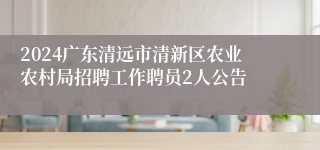 2024广东清远市清新区农业农村局招聘工作聘员2人公告